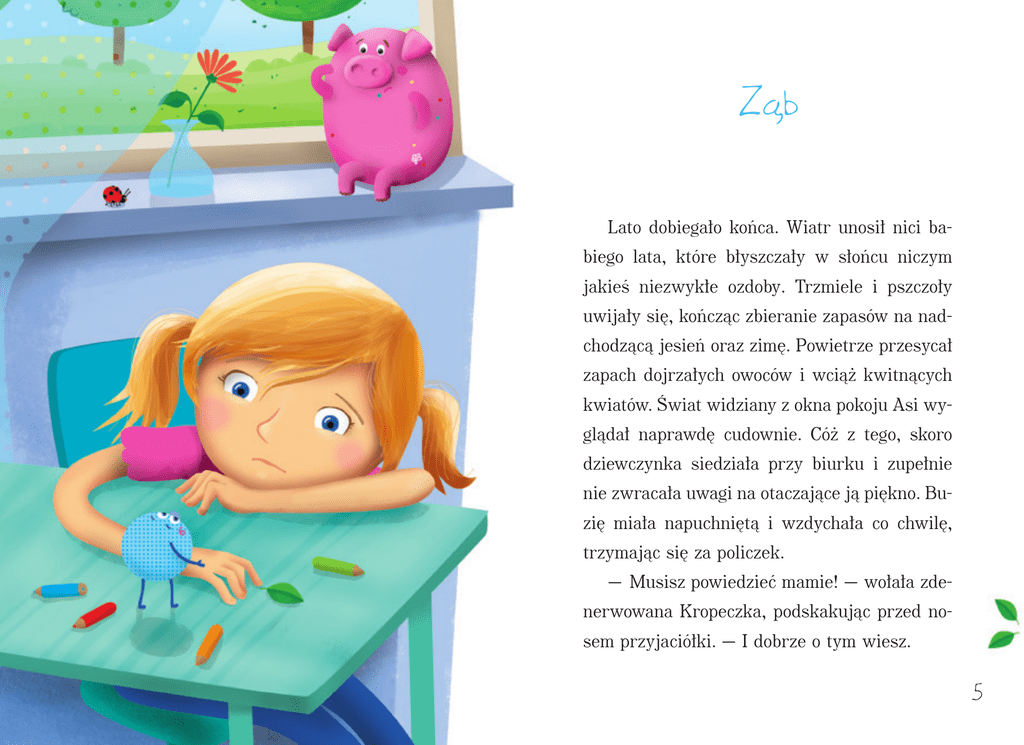 Ząb

Lato dobiegało końca. Wiatr unosił nici babiego lata, które błyszczały w słońcu niczym jakieś niezwykłe ozdoby. Trzmiele i pszczoły uwijały się, kończąc zbieranie zapasów na nadchodzącą jesień oraz zimę. Powietrze przesycał zapach dojrzałych owoców i wciąż kwitnących kwiatów. Świat widziany z okna pokoju Asi wyglądał naprawdę cudownie. Cóż z tego, skoro dziewczynka siedziała przy biurku i zupełnie nie zwracała uwagi na otaczające ją piękno. Buzię miała napuchniętą i wzdychała co chwilę, trzymając się za policzek.

— Musisz powiedzieć mamie! — wołała zdenerwowana Kropeczka, podskakując przed nosem przyjaciółki. — I dobrze o tym wiesz.

5